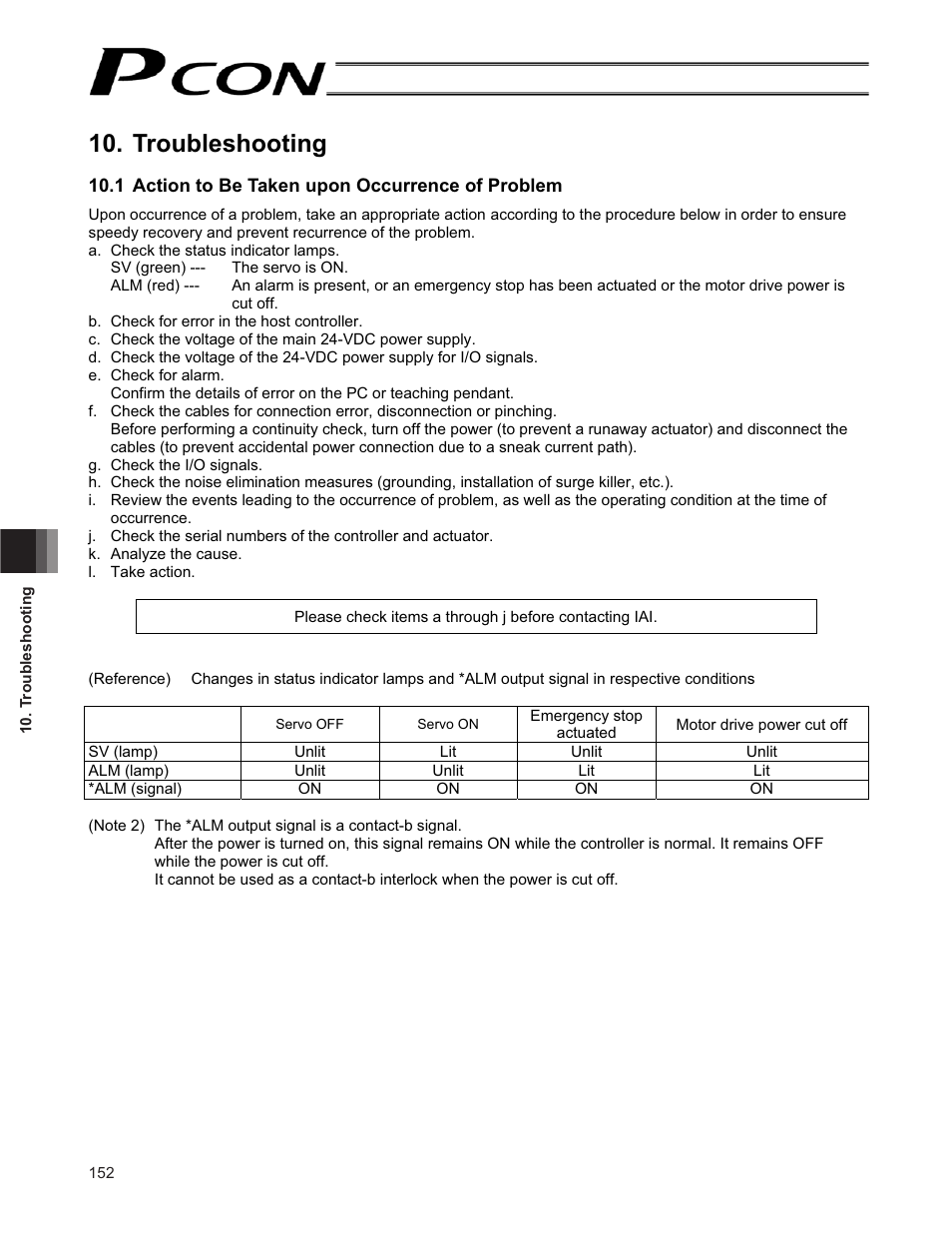 PCON

10. Troubleshooting

10.1 Action to Be Taken upon Occurrence of Problem

Upon occurrence of a problem, take an appropriate action according to the procedure below in order to ensure speedy recovery and prevent recurrence of the problem.
a. Check the status indicator lamps.
SV (green) --- The servo is ON.
ALM (red) --- An alarm is present, or an emergency stop has been actuated or the motor drive power is cut off.
b. Check for error in the host controller.
c. Check the voltage of the main 24-VDC power supply.
d. Check the voltage of the 24-VDC power supply for I/O signals.
e. Check for alarm.
Confirm the details of error on the PC or teaching pendant.
f. Check the cables for connection error, disconnection or pinching.
Before performing a continuity check, turn off the power (to prevent a runaway actuator) and disconnect the cables (to prevent accidental power connection due to a sneak current path).
g. Check the I/O signals.
h. Check the noise elimination measures (grounding, installation of surge killer, etc.).
i. Review the events leading to the occurrence of problem, as well as the operating condition at the time of occurrence.
j. Check the serial numbers of the controller and actuator.
k. Analyze the cause.
l. Take action.

Please check items a through j before contacting IAI.

(Reference) Changes in status indicator lamps and *ALM output signal in respective conditions

| | Servo OFF | Servo ON | Emergency stop actuated | Motor drive power cut off |
|---|---|---|---|---|
| SV (lamp) | Unlit | Lit | Unlit | Unlit |
| ALM (lamp) | Unlit | Unlit | Lit | Lit |
| *ALM (signal) | ON | ON | ON | ON |

(Note 2) The *ALM output signal is a contact-b signal.
After the power is turned on, this signal remains ON while the controller is normal. It remains OFF while the power is cut off.
It cannot be used as a contact-b interlock when the power is cut off.

10. Troubleshooting

152